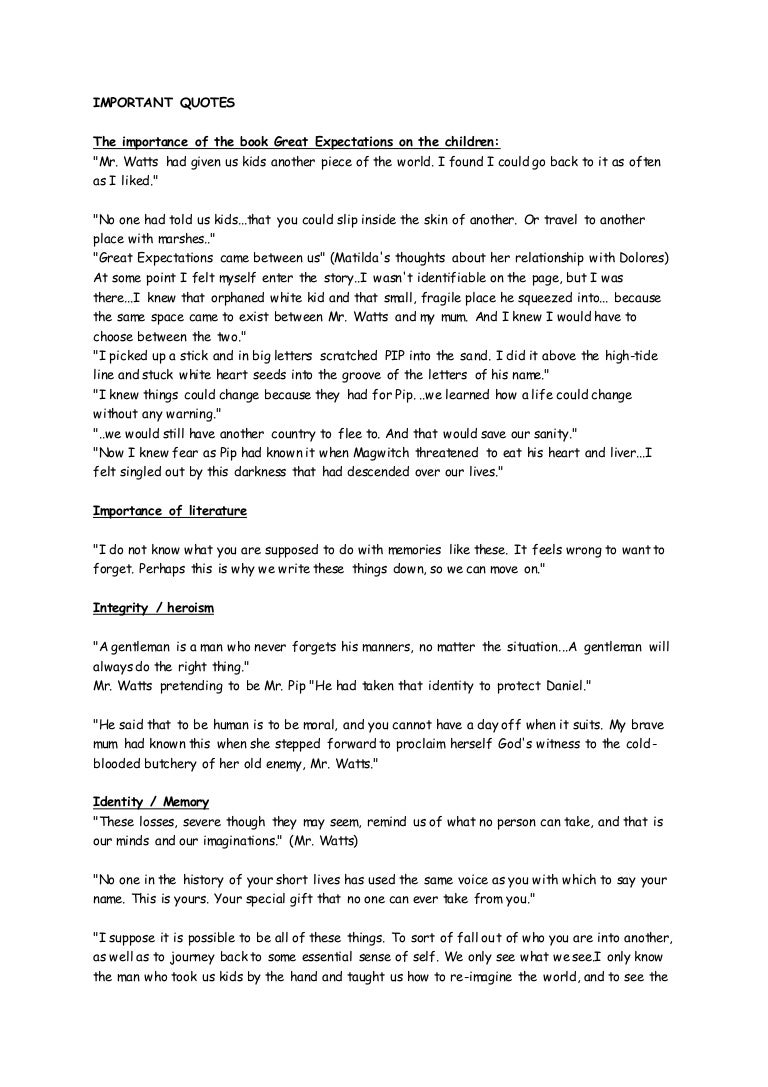 IMPORTANT QUOTES

The importance of the book Great Expectations on the children:
"Mr. Watts had given us kids another piece of the world. I found I could go back to it as often as I liked."

"No one had told us kids...that you could slip inside the skin of another. Or travel to another place with marshes.."
"Great Expectations came between us" (Matilda's thoughts about her relationship with Dolores)
At some point I felt myself enter the story..I wasn't identifiable on the page, but I was there...I knew that orphaned white kid and that small, fragile place he squeezed into... because the same space came to exist between Mr. Watts and my mum. And I knew I would have to choose between the two."
"I picked up a stick and in big letters scratched PIP into the sand. I did it above the high-tide line and stuck white heart seeds into the groove of the letters of his name."
"I knew things could change because they had for Pip. ..we learned how a life could change without any warning."
"..we would still have another country to flee to. And that would save our sanity."
"Now I knew fear as Pip had known it when Magwitch threatened to eat his heart and liver...I felt singled out by this darkness that had descended over our lives."

Importance of literature

"I do not know what you are supposed to do with memories like these. It feels wrong to want to forget. Perhaps this is why we write these things down, so we can move on."

Integrity / heroism

"A gentleman is a man who never forgets his manners, no matter the situation...A gentleman will always do the right thing."
Mr. Watts pretending to be Mr. Pip "He had taken that identity to protect Daniel."

"He said that to be human is to be moral, and you cannot have a day off when it suits. My brave mum had known this when she stepped forward to proclaim herself God's witness to the cold-blooded butchery of her old enemy, Mr. Watts."

Identity / Memory
"These losses, severe though they may seem, remind us of what no person can take, and that is our minds and our imaginations." (Mr. Watts)

"No one in the history of your short lives has used the same voice as you with which to say your name. This is yours. Your special gift that no one can ever take from you."

"I suppose it is possible to be all of these things. To sort of fall out of who you are into another, as well as to journey back to some essential sense of self. We only see what we see.I only know the man who took us kids by the hand and taught us how to re-imagine the world, and to see the